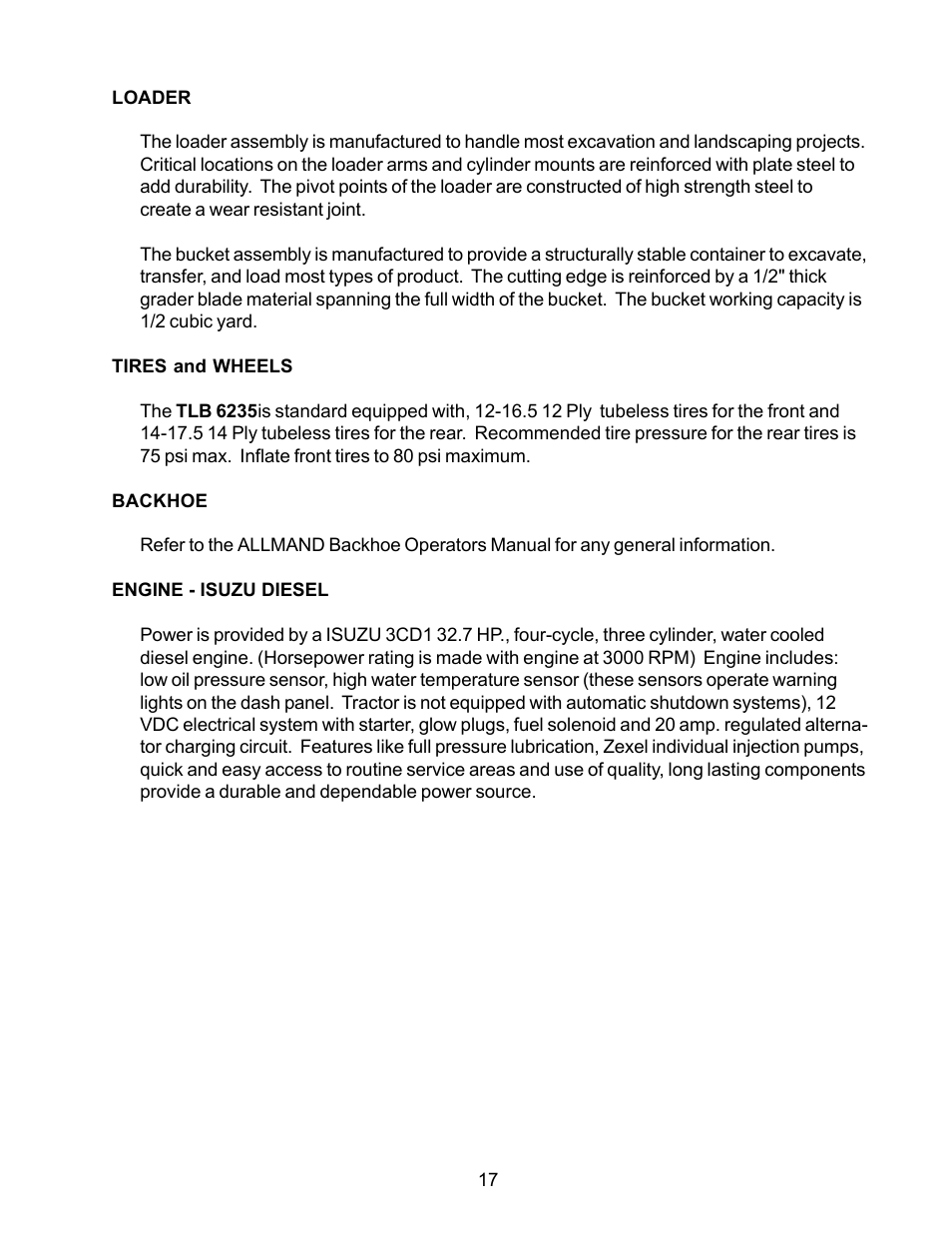 LOADER

The loader assembly is manufactured to handle most excavation and landscaping projects. Critical locations on the loader arms and cylinder mounts are reinforced with plate steel to add durability. The pivot points of the loader are constructed of high strength steel to create a wear resistant joint.

The bucket assembly is manufactured to provide a structurally stable container to excavate, transfer, and load most types of product. The cutting edge is reinforced by a 1/2" thick grader blade material spanning the full width of the bucket. The bucket working capacity is 1/2 cubic yard.

TIRES and WHEELS

The TLB 6235is standard equipped with, 12-16.5 12 Ply tubeless tires for the front and 14-17.5 14 Ply tubeless tires for the rear. Recommended tire pressure for the rear tires is 75 psi max. Inflate front tires to 80 psi maximum.

BACKHOE

Refer to the ALLMAND Backhoe Operators Manual for any general information.

ENGINE - ISUZU DIESEL

Power is provided by a ISUZU 3CD1 32.7 HP., four-cycle, three cylinder, water cooled diesel engine. (Horsepower rating is made with engine at 3000 RPM) Engine includes: low oil pressure sensor, high water temperature sensor (these sensors operate warning lights on the dash panel. Tractor is not equipped with automatic shutdown systems), 12 VDC electrical system with starter, glow plugs, fuel solenoid and 20 amp. regulated alternator charging circuit. Features like full pressure lubrication, Zexel individual injection pumps, quick and easy access to routine service areas and use of quality, long lasting components provide a durable and dependable power source.

17